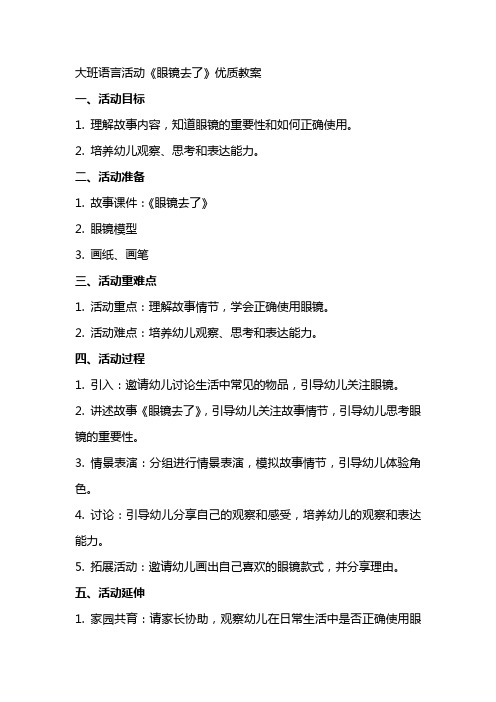 大班语言活动《眼镜去了》优质教案

一、活动目标

1. 理解故事内容，知道眼镜的重要性和如何正确使用。

2. 培养幼儿观察、思考和表达能力。

二、活动准备

1. 故事课件：《眼镜去了》

2. 眼镜模型

3. 画纸、画笔

三、活动重难点

1. 活动重点：理解故事情节，学会正确使用眼镜。

2. 活动难点：培养幼儿观察、思考和表达能力。

四、活动过程

1. 引入：邀请幼儿讨论生活中常见的物品，引导幼儿关注眼镜。

2. 讲述故事《眼镜去了》，引导幼儿关注故事情节，引导幼儿思考眼镜的重要性。

3. 情景表演：分组进行情景表演，模拟故事情节，引导幼儿体验角色。

4. 讨论：引导幼儿分享自己的观察和感受，培养幼儿的观察和表达能力。

5. 拓展活动：邀请幼儿画出自己喜欢的眼镜款式，并分享理由。

五、活动延伸

1. 家园共育：请家长协助，观察幼儿在日常生活中是否正确使用眼